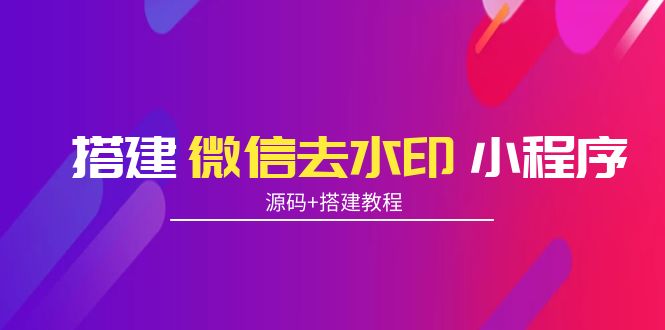 搭建 微信去水印 小程序

源码+搭建教程